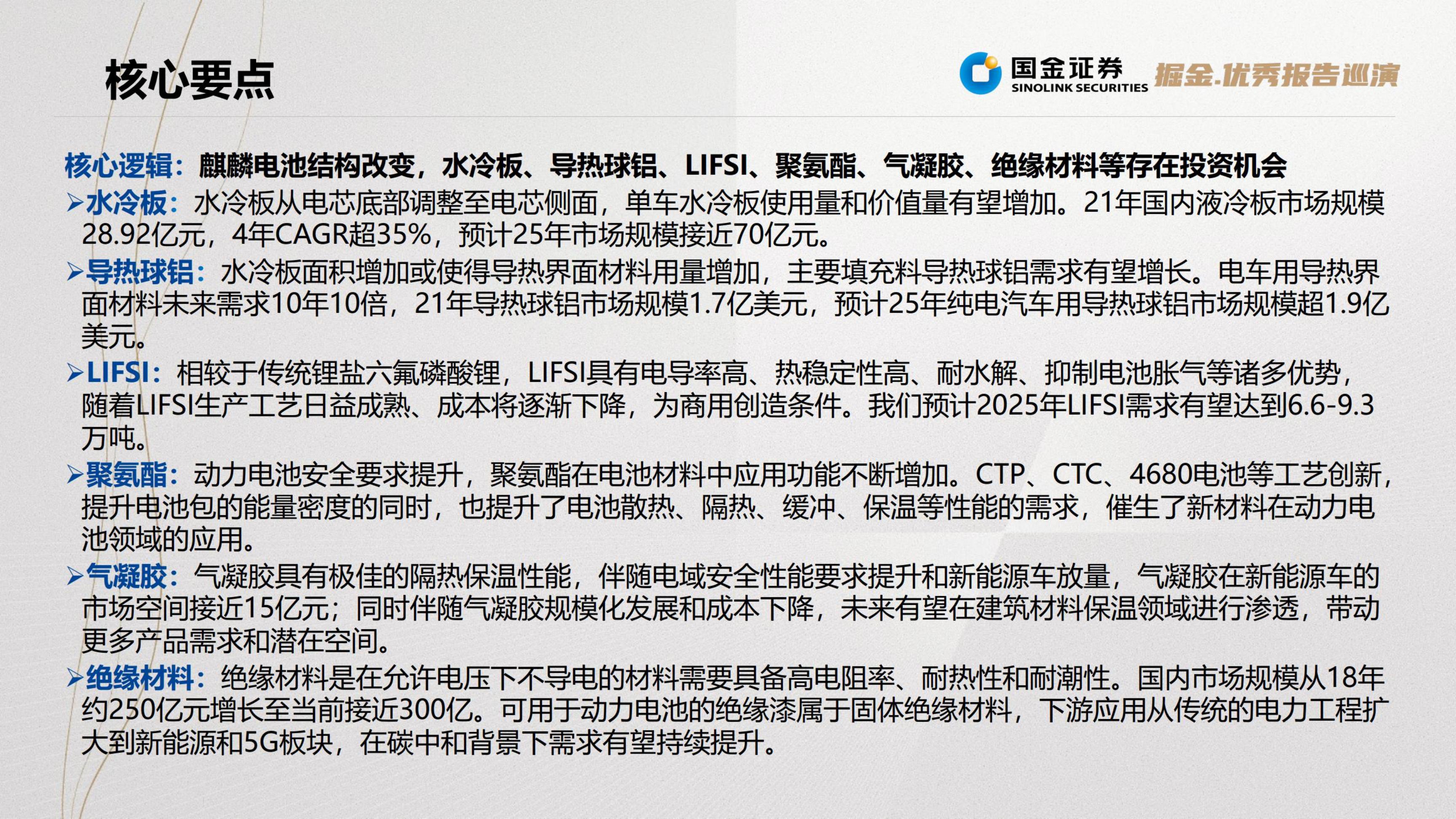 核心要点

国金证券
SINOLINK SECURITIES
掘金.优秀报告巡演

核心逻辑：麒麟电池结构改变，水冷板、导热球铝、LIFSI、聚氨酯、气凝胶、绝缘材料等存在投资机会

➢水冷板：水冷板从电芯底部调整至电芯侧面，单车水冷板使用量和价值量有望增加。21年国内液冷板市场规模28.92亿元，4年CAGR超35%，预计25年市场规模接近70亿元。

➢导热球铝：水冷板面积增加或使得导热界面材料用量增加，主要填充料导热球铝需求有望增长。电车用导热界面材料未来需求10年10倍，21年导热球铝市场规模1.7亿美元，预计25年纯电汽车用导热球铝市场规模超1.9亿美元。

➢LIFSI：相较于传统锂盐六氟磷酸锂，LIFSI具有电导率高、热稳定性高、耐水解、抑制电池胀气等诸多优势，随着LIFSI生产工艺日益成熟、成本将逐渐下降，为商用创造条件。我们预计2025年LIFSI需求有望达到6.6-9.3万吨。

➢聚氨酯：动力电池安全要求提升，聚氨酯在电池材料中应用功能不断增加。CTP、CTC、4680电池等工艺创新，提升电池包的能量密度的同时，也提升了电池散热、隔热、缓冲、保温等性能的需求，催生了新材料在动力电池领域的应用。

➢气凝胶：气凝胶具有极佳的隔热保温性能，伴随电域安全性能要求提升和新能源车放量，气凝胶在新能源车的市场空间接近15亿元；同时伴随气凝胶规模化发展和成本下降，未来有望在建筑材料保温领域进行渗透，带动更多产品需求和潜在空间。

➢绝缘材料：绝缘材料是在允许电压下不导电的材料需要具备高电阻率、耐热性和耐潮性。国内市场规模从18年约250亿元增长至当前接近300亿。可用于动力电池的绝缘漆属于固体绝缘材料，下游应用从传统的电力工程扩大到新能源和5G板块，在碳中和背景下需求有望持续提升。